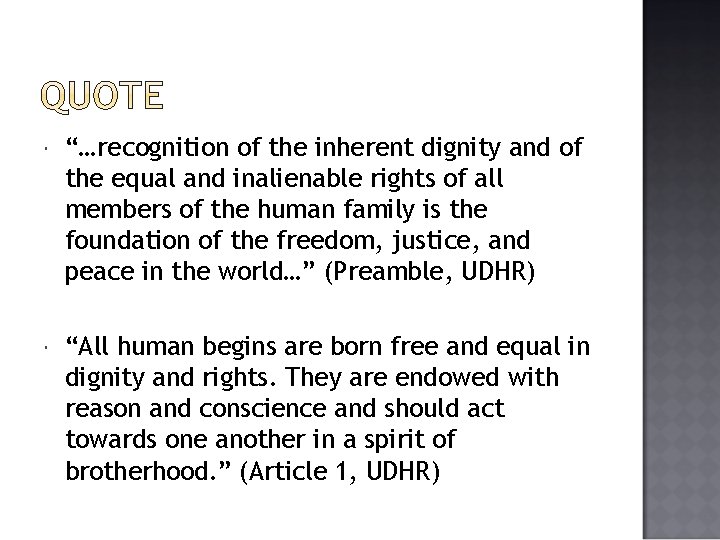 QUOTE

• "…recognition of the inherent dignity and of the equal and inalienable rights of all members of the human family is the foundation of the freedom, justice, and peace in the world…" (Preamble, UDHR)

• "All human begins are born free and equal in dignity and rights. They are endowed with reason and conscience and should act towards one another in a spirit of brotherhood." (Article 1, UDHR)